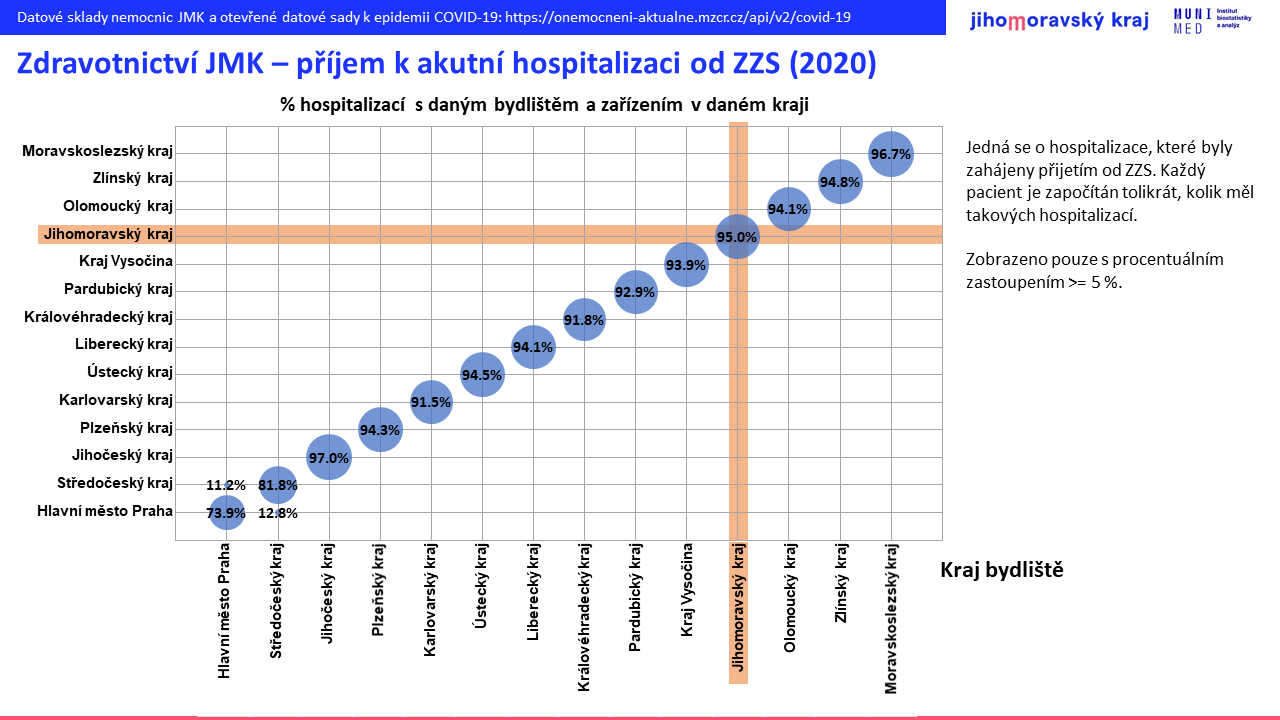 Datové sklady nemocnic JMK a otevřené datové sady k epidemii COVID-19: https://onemocneni-aktualne.mzcr.cz/api/v2/covid-19

jihomoravský kraj

MUNI MED Institut biostatistiky a analýz

Zdravotnictví JMK – příjem k akutní hospitalizaci od ZZS (2020)

% hospitalizací s daným bydlištěm a zařízením v daném kraji

Moravskoslezský kraj
Zlínský kraj
Olomoucký kraj
Jihomoravský kraj
Kraj Vysočina
Pardubický kraj
Královéhradecký kraj
Liberecký kraj
Ústecký kraj
Karlovarský kraj
Plzeňský kraj
Jihočeský kraj
Středočeský kraj
Hlavní město Praha

96.7%
94.8%
94.1%
95.0%
93.9%
92.9%
91.8%
94.1%
94.5%
91.5%
94.3%
97.0%
11.2%
81.8%
73.9%
12.8%

Hlavní město Praha
Středočeský kraj
Jihočeský kraj
Plzeňský kraj
Karlovarský kraj
Ústecký kraj
Liberecký kraj
Královéhradecký kraj
Pardubický kraj
Kraj Vysočina
Jihomoravský kraj
Olomoucký kraj
Zlínský kraj
Moravskoslezský kraj

Kraj bydliště

Jedná se o hospitalizace, které byly zahájeny přijetím od ZZS. Každý pacient je započítán tolikrát, kolik měl takových hospitalizací.

Zobrazeno pouze s procentuálním zastoupením >= 5 %.